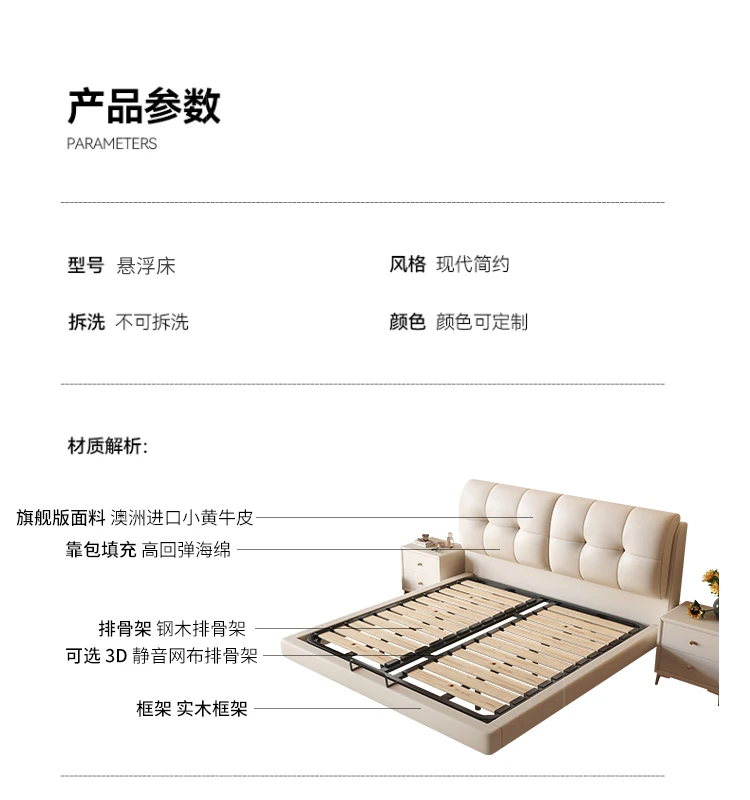 产品参数
PARAMETERS

型号 悬浮床

风格 现代简约

拆洗 不可拆洗

颜色 颜色可定制

材质解析:

旗舰版面料 澳洲进口小黄牛皮

靠包填充 高回弹海绵

排骨架 钢木排骨架

可选3D静音网布排骨架

框架 实木框架